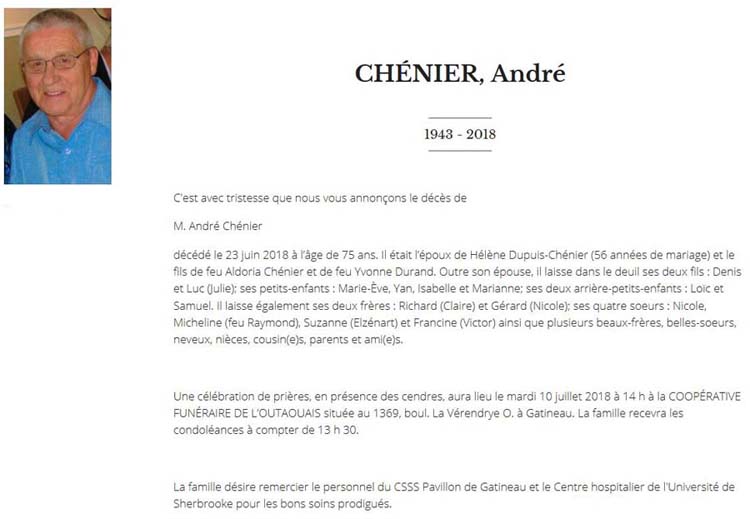 CHÉNIER, André

1943 - 2018

C'est avec tristesse que nous vous annonçons le décès de

M. André Chénier

décédé le 23 juin 2018 à l'âge de 75 ans. Il était l'époux de Hélène Dupuis-Chénier (56 années de mariage) et le fils de feu Aldoria Chénier et de feu Yvonne Durand. Outre son épouse, il laisse dans le deuil ses deux fils : Denis et Luc (Julie); ses petits-enfants : Marie-Ève, Yan, Isabelle et Marianne; ses deux arrière-petits-enfants : Loic et Samuel. Il laisse également ses deux frères : Richard (Claire) et Gérard (Nicole); ses quatre soeurs : Nicole, Micheline (feu Raymond), Suzanne (Elzénart) et Francine (Victor) ainsi que plusieurs beaux-frères, belles-soeurs, neveux, nièces, cousin(e)s, parents et ami(e)s.

Une célébration de prières, en présence des cendres, aura lieu le mardi 10 juillet 2018 à 14 h à la COOPÉRATIVE FUNÉRAIRE DE L'OUTAOUAIS située au 1369, boul. La Vérendrye O. à Gatineau. La famille recevra les condoléances à compter de 13 h 30.

La famille désire remercier le personnel du CSSS Pavillon de Gatineau et le Centre hospitalier de l'Université de Sherbrooke pour les bons soins prodigués.